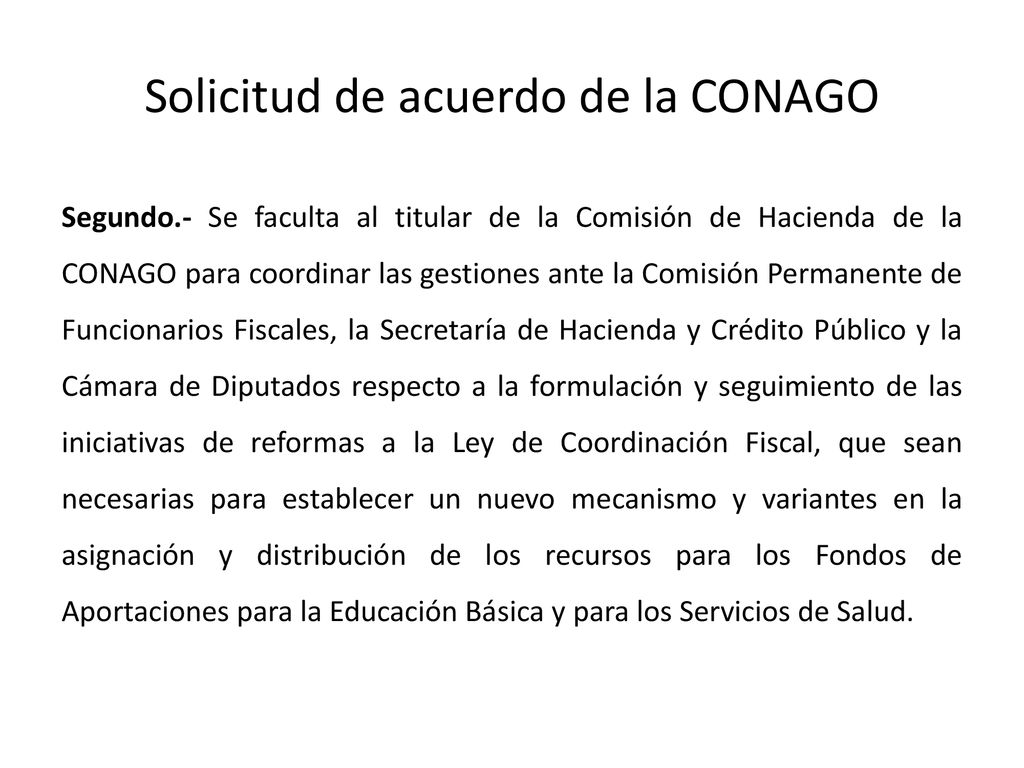 Solicitud de acuerdo de la CONAGO

Segundo.- Se faculta al titular de la Comisión de Hacienda de la CONAGO para coordinar las gestiones ante la Comisión Permanente de Funcionarios Fiscales, la Secretaría de Hacienda y Crédito Público y la Cámara de Diputados respecto a la formulación y seguimiento de las iniciativas de reformas a la Ley de Coordinación Fiscal, que sean necesarias para establecer un nuevo mecanismo y variantes en la asignación y distribución de los recursos para los Fondos de Aportaciones para la Educación Básica y para los Servicios de Salud.